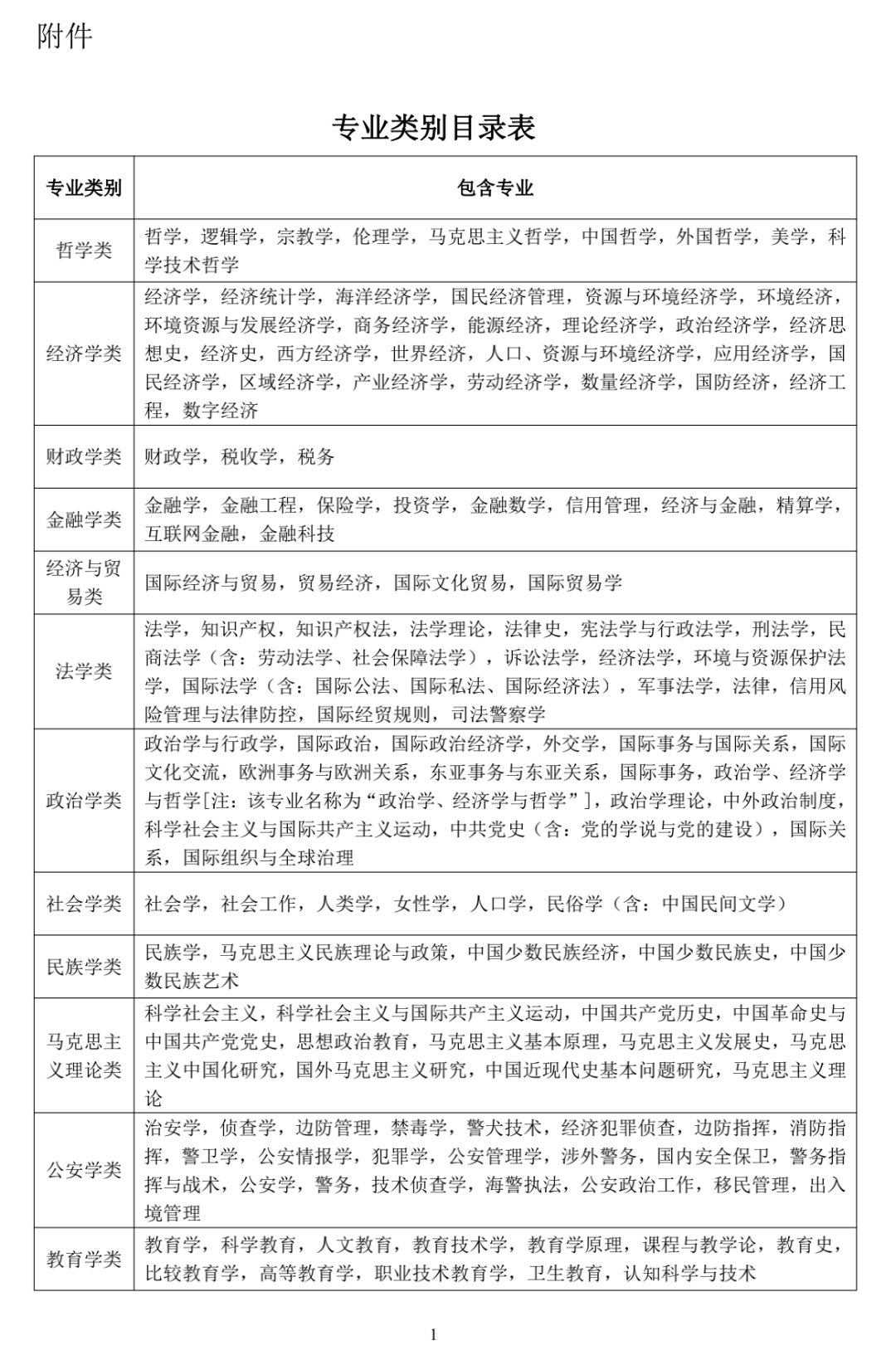 附件

专业类别目录表

| 专业类别 | 包含专业 |
|---|---|
| 哲学类 | 哲学，逻辑学，宗教学，伦理学，马克思主义哲学，中国哲学，外国哲学，美学，科学技术哲学 |
| 经济学类 | 经济学，经济统计学，海洋经济学，国民经济管理，资源与环境经济学，环境经济，环境资源与发展经济学，商务经济学，能源经济，理论经济学，政治经济学，经济思想史，经济史，西方经济学，世界经济，人口、资源与环境经济学，应用经济学，国民经济学，区域经济学，产业经济学，劳动经济学，数量经济学，国防经济，经济工程，数字经济 |
| 财政学类 | 财政学，税收学，税务 |
| 金融学类 | 金融学，金融工程，保险学，投资学，金融数学，信用管理，经济与金融，精算学，互联网金融，金融科技 |
| 经济与贸易类 | 国际经济与贸易，贸易经济，国际文化贸易，国际贸易学 |
| 法学类 | 法学，知识产权，知识产权法，法学理论，法律史，宪法学与行政法学，刑法学，民商法学（含：劳动法学、社会保障法学），诉讼法学，经济法学，环境与资源保护法学，国际法学（含：国际公法、国际私法、国际经济法），军事法学，法律，信用风险管理与法律防控，国际经贸规则，司法警察学 |
| 政治学类 | 政治学与行政学，国际政治，国际政治经济学，外交学，国际事务与国际关系，国际文化交流，欧洲事务与欧洲关系，东亚事务与东亚关系，国际事务，政治学、经济学与哲学[注：该专业名称为“政治学、经济学与哲学”]，政治学理论，中外政治制度，科学社会主义与国际共产主义运动，中共党史（含：党的学说与党的建设），国际关系，国际组织与全球治理 |
| 社会学类 | 社会学，社会工作，人类学，女性学，人口学，民俗学（含：中国民间文学） |
| 民族学类 | 民族学，马克思主义民族理论与政策，中国少数民族经济，中国少数民族史，中国少数民族艺术 |
| 马克思主义理论类 | 科学社会主义，科学社会主义与国际共产主义运动，中国共产党历史，中国革命史与中国共产党党史，思想政治教育，马克思主义基本原理，马克思主义发展史，马克思主义中国化研究，国外马克思主义研究，中国近现代史基本问题研究，马克思主义理论 |
| 公安学类 | 治安学，侦查学，边防管理，禁毒学，警犬技术，经济犯罪侦查，边防指挥，消防指挥，警卫学，公安情报学，犯罪学，公安管理学，涉外警务，国内安全保卫，警务指挥与战术，公安学，警务，技术侦查学，海警执法，公安政治工作，移民管理，出入境管理 |
| 教育学类 | 教育学，科学教育，人文教育，教育技术学，教育学原理，课程与教学论，教育史，比较教育学，高等教育学，职业技术教育学，卫生教育，认知科学与技术 |

1